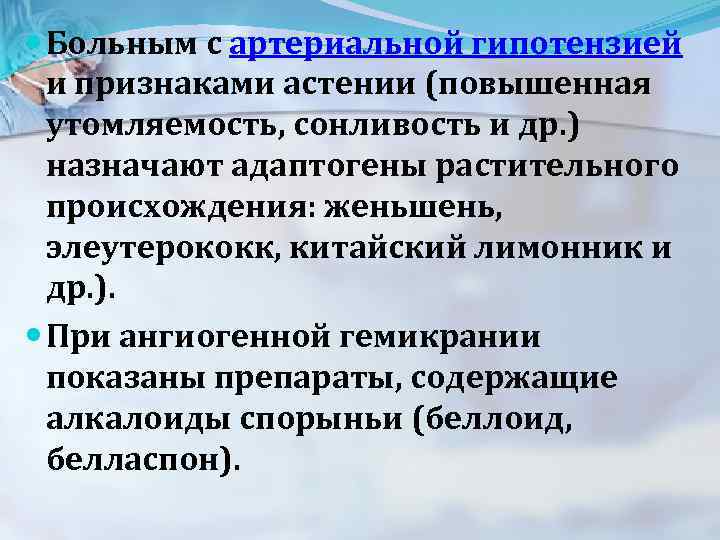 Больным с артериальной гипотензией и признаками астении (повышенная утомляемость, сонливость и др.) назначают адаптогены растительного происхождения: женьшень, элеутерококк, китайский лимонник и др.).

При ангиогенной гемикрании показаны препараты, содержащие алкалоиды спорыньи (беллоид, белласпон).